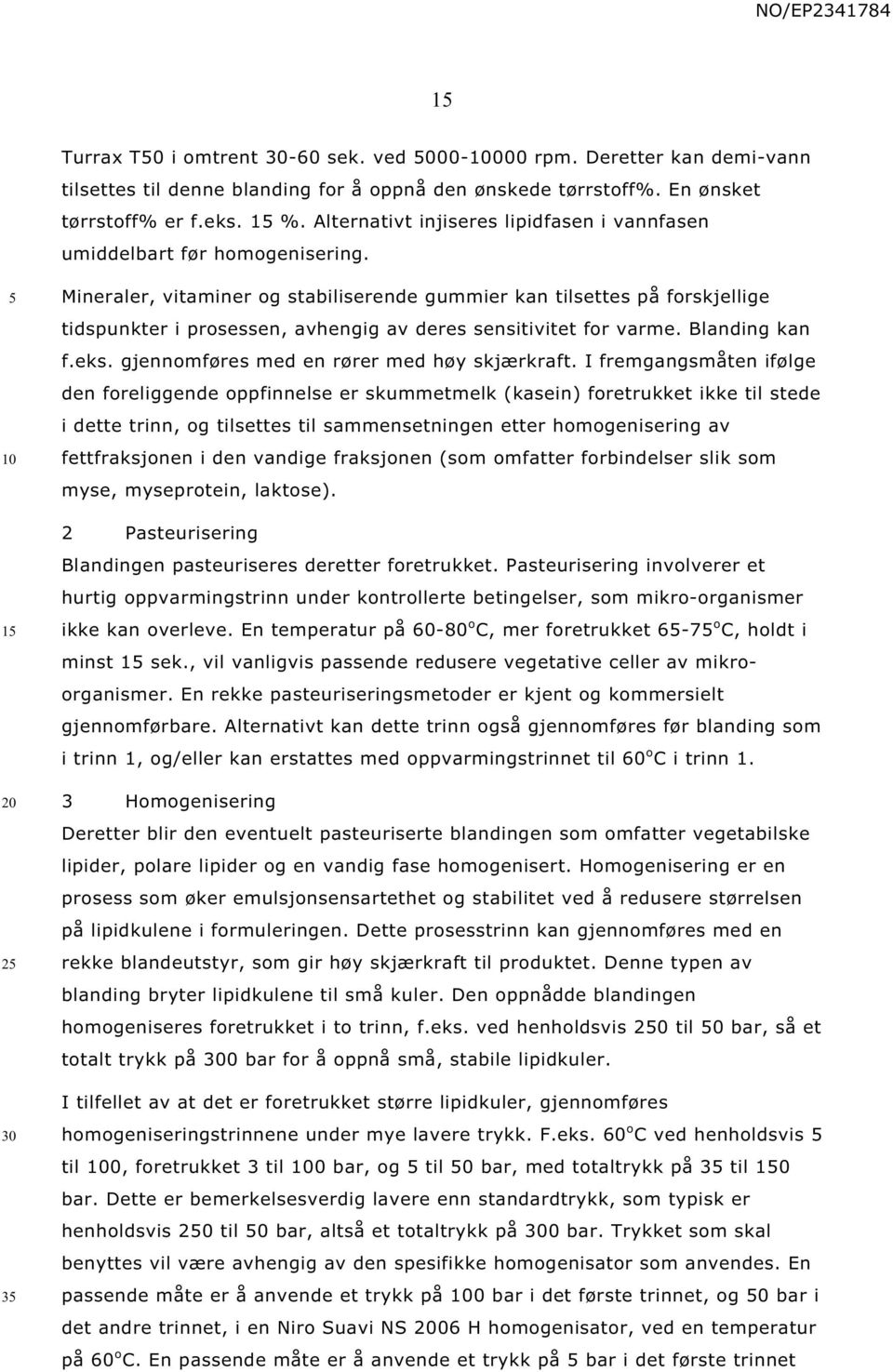 NO/EP2341784

15

Turrax T50 i omtrent 30-60 sek. ved 5000-10000 rpm. Deretter kan demi-vann tilsettes til denne blanding for å oppnå den ønskede tørrstoff%. En ønsket tørrstoff% er f.eks. 15 %. Alternativt injiseres lipidfasen i vannfasen umiddelbart før homogenisering.

5 Mineraler, vitaminer og stabiliserende gummier kan tilsettes på forskjellige tidspunkter i prosessen, avhengig av deres sensitivitet for varme. Blanding kan f.eks. gjennomføres med en rører med høy skjærkraft. I fremgangsmåten ifølge den foreliggende oppfinnelse er skummetmelk (kasein) foretrukket ikke til stede i dette trinn, og tilsettes til sammensetningen etter homogenisering av 10 fettfraksjonen i den vandige fraksjonen (som omfatter forbindelser slik som myse, myseprotein, laktose).

2 Pasteurisering
Blandingen pasteuriseres deretter foretrukket. Pasteurisering involverer et hurtig oppvarmingstrinn under kontrollerte betingelser, som mikro-organismer 15 ikke kan overleve. En temperatur på 60-80$^o$C, mer foretrukket 65-75$^o$C, holdt i minst 15 sek., vil vanligvis passende redusere vegetative celler av mikroorganismer. En rekke pasteuriseringsmetoder er kjent og kommersielt gjennomførbare. Alternativt kan dette trinn også gjennomføres før blanding som i trinn 1, og/eller kan erstattes med oppvarmingstrinnet til 60$^o$C i trinn 1.

20 3 Homogenisering
Deretter blir den eventuelt pasteuriserte blandingen som omfatter vegetabilske lipider, polare lipider og en vandig fase homogenisert. Homogenisering er en prosess som øker emulsjonsensartethet og stabilitet ved å redusere størrelsen på lipidkulene i formuleringen. Dette prosesstrinn kan gjennomføres med en 25 rekke blandeutstyr, som gir høy skjærkraft til produktet. Denne typen av blanding bryter lipidkulene til små kuler. Den oppnådde blandingen homogeniseres foretrukket i to trinn, f.eks. ved henholdsvis 250 til 50 bar, så et totalt trykk på 300 bar for å oppnå små, stabile lipidkuler.

I tilfellet av at det er foretrukket større lipidkuler, gjennomføres 30 homogeniseringstrinnene under mye lavere trykk. F.eks. 60$^o$C ved henholdsvis 5 til 100, foretrukket 3 til 100 bar, og 5 til 50 bar, med totaltrykk på 35 til 150 bar. Dette er bemerkelsesverdig lavere enn standardtrykk, som typisk er henholdsvis 250 til 50 bar, altså et totaltrykk på 300 bar. Trykket som skal benyttes vil være avhengig av den spesifikke homogenisator som anvendes. En 35 passende måte er å anvende et trykk på 100 bar i det første trinnet, og 50 bar i det andre trinnet, i en Niro Suavi NS 2006 H homogenisator, ved en temperatur på 60$^o$C. En passende måte er å anvende et trykk på 5 bar i det første trinnet